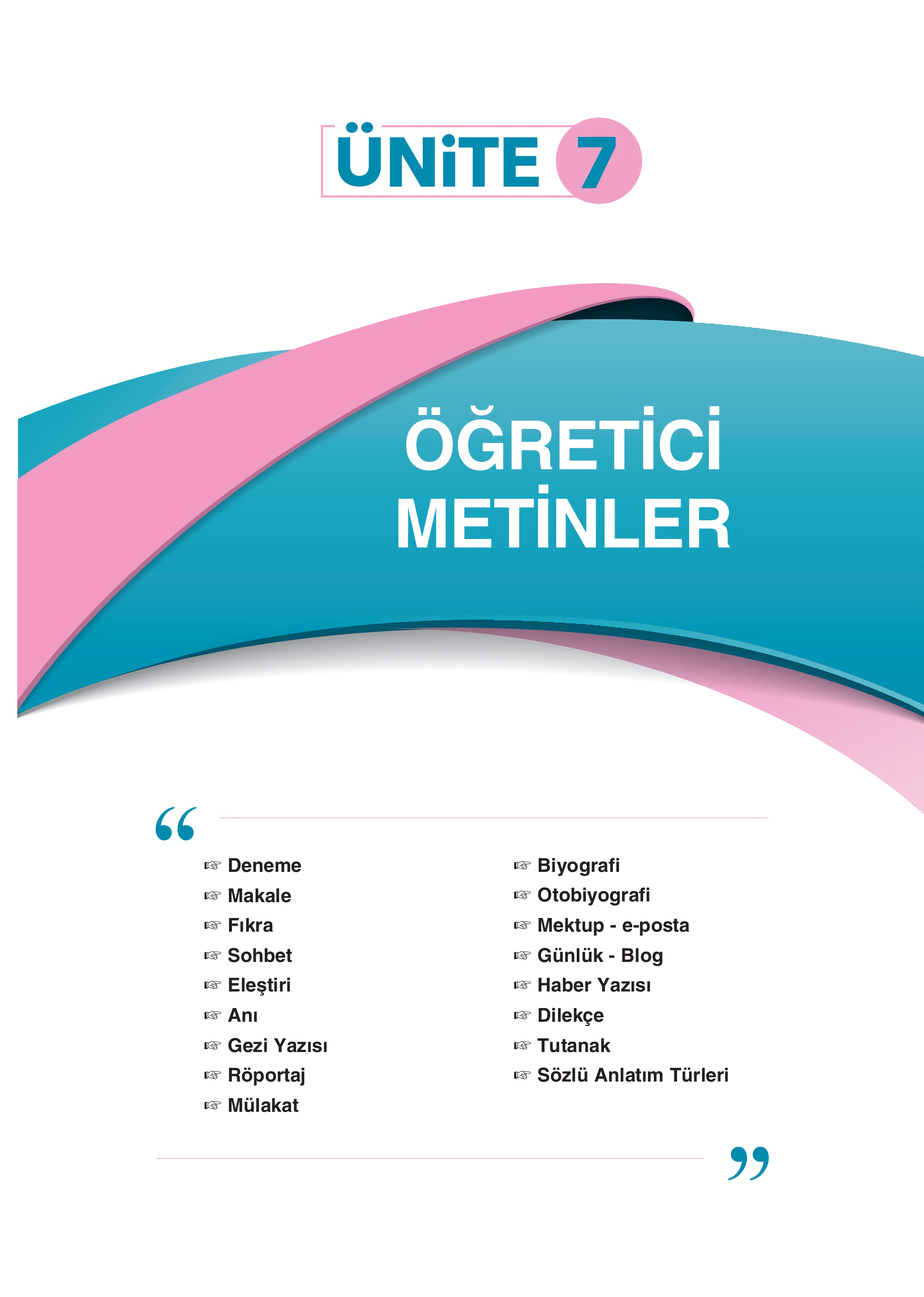 ÜNİTE 7

ÖĞRETİCİ METİNLER

“

☞ Deneme
☞ Makale
☞ Fıkra
☞ Sohbet
☞ Eleştiri
☞ Anı
☞ Gezi Yazısı
☞ Röportaj
☞ Mülakat

☞ Biyografi
☞ Otobiyografi
☞ Mektup - e-posta
☞ Günlük - Blog
☞ Haber Yazısı
☞ Dilekçe
☞ Tutanak
☞ Sözlü Anlatım Türleri

”